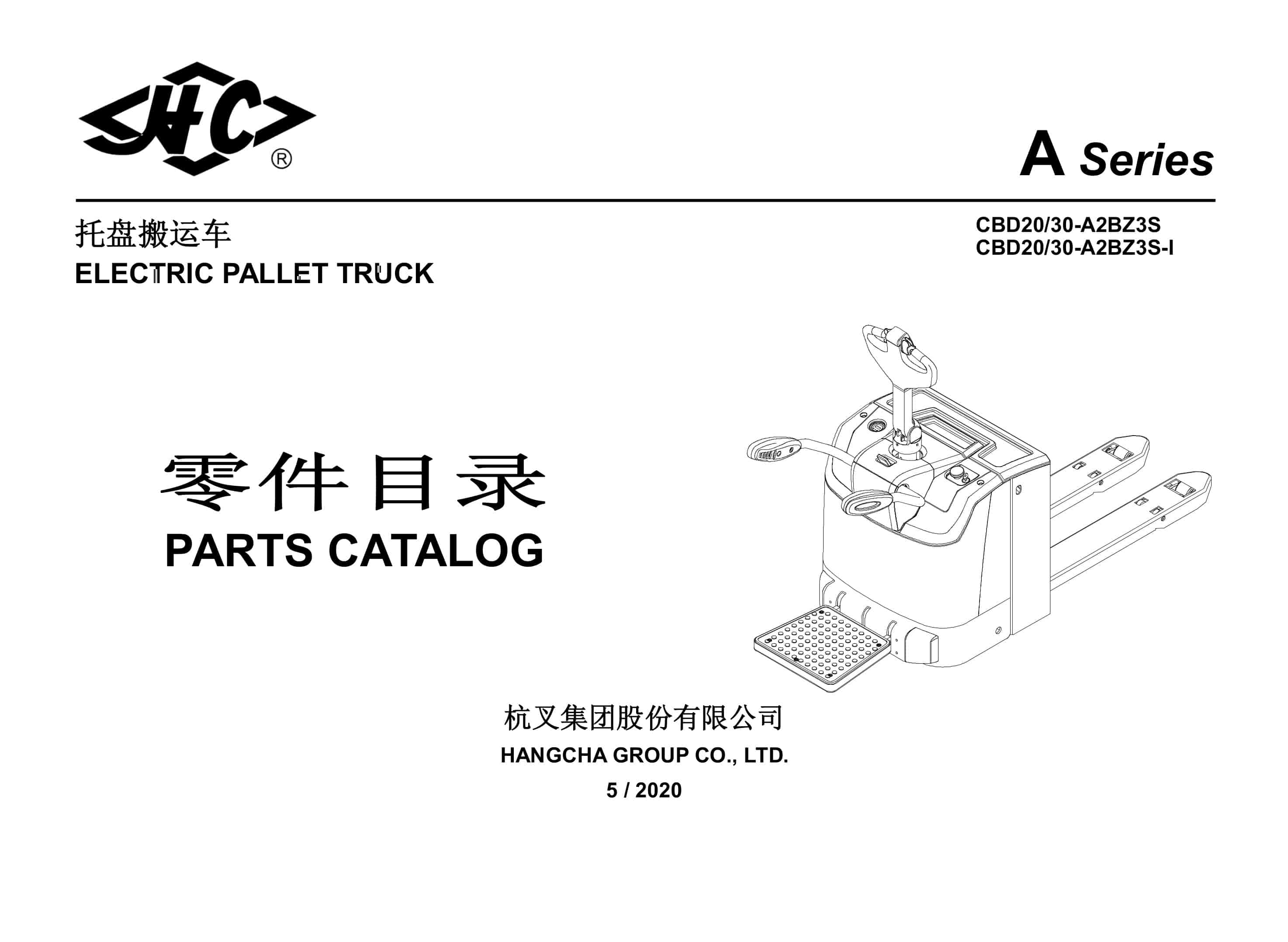 HC®

A Series

托盘搬运车
ELECTRIC PALLET TRUCK

CBD20/30-A2BZ3S
CBD20/30-A2BZ3S-I

零件目录
PARTS CATALOG

杭叉集团股份有限公司
HANGCHA GROUP CO., LTD.
5 / 2020